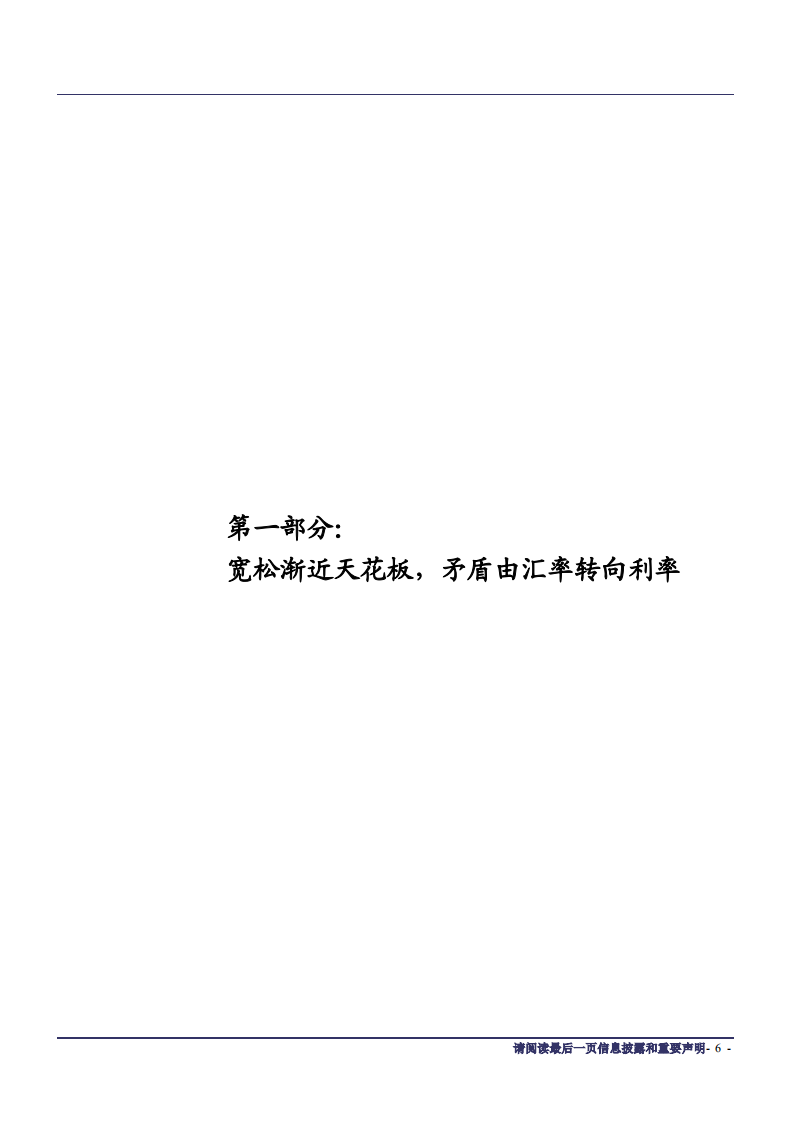 第一部分:
宽松渐近天花板，矛盾由汇率转向利率

请阅读最后一页信息披露和重要声明- 6 -